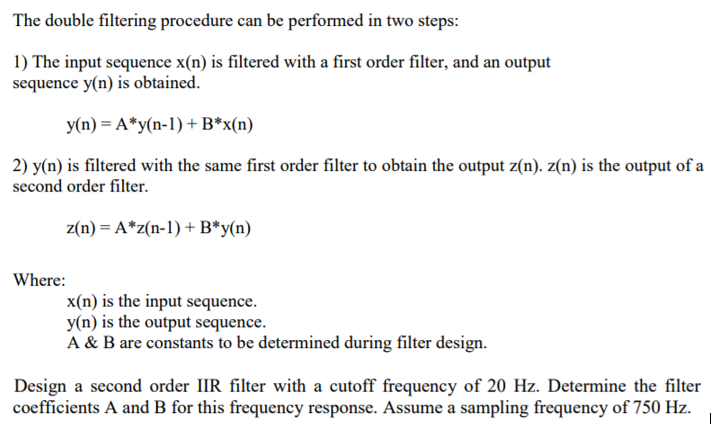 The double filtering procedure can be performed in two steps:

1) The input sequence x(n) is filtered with a first order filter, and an output sequence y(n) is obtained.

y(n) = A*y(n-1) + B*x(n)

2) y(n) is filtered with the same first order filter to obtain the output z(n). z(n) is the output of a second order filter.

z(n) = A*z(n-1) + B*y(n)

Where:
x(n) is the input sequence.
y(n) is the output sequence.
A & B are constants to be determined during filter design.

Design a second order IIR filter with a cutoff frequency of 20 Hz. Determine the filter coefficients A and B for this frequency response. Assume a sampling frequency of 750 Hz.